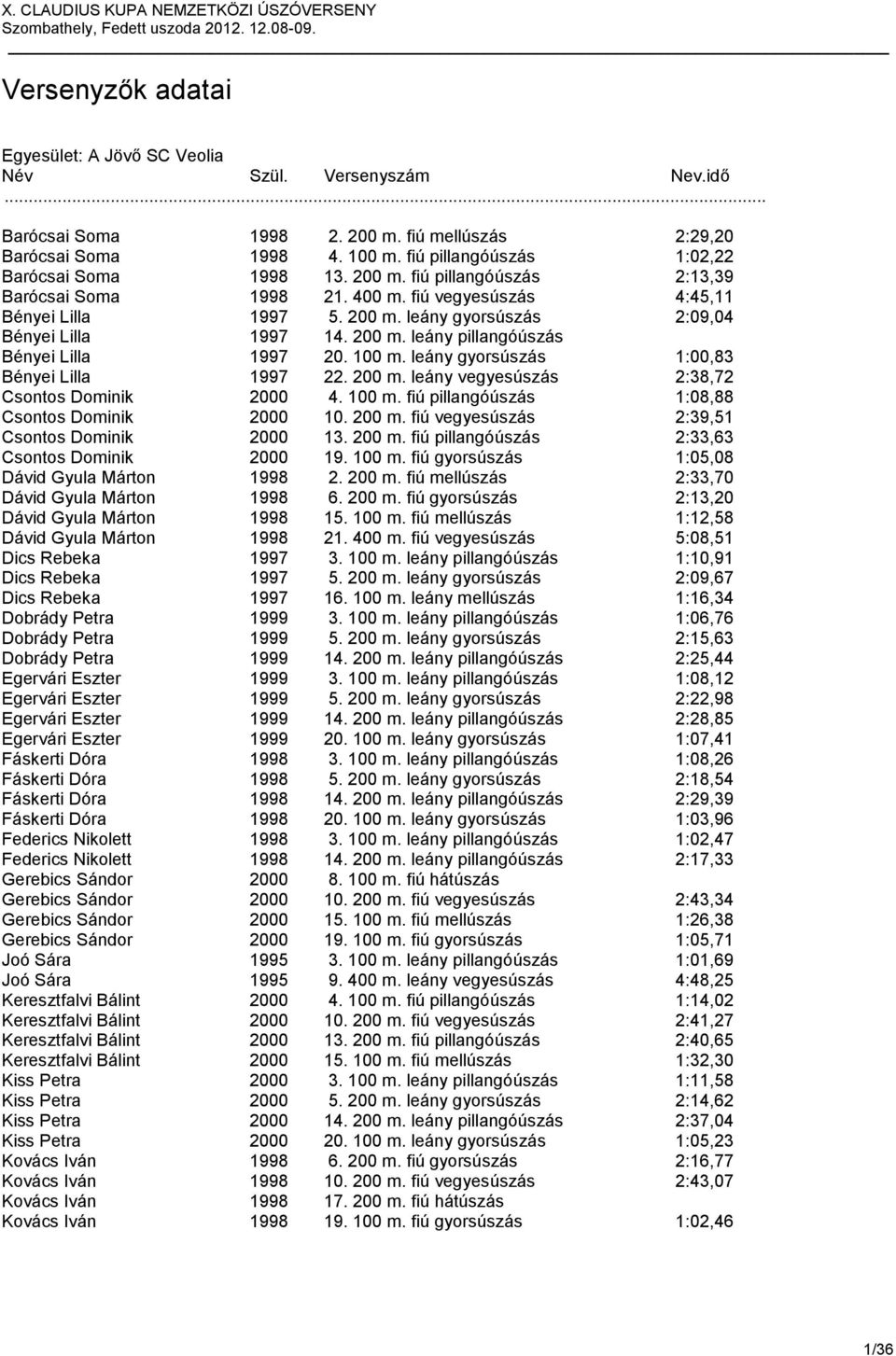 X. CLAUDIUS KUPA NEMZETKÖZI ÚSZÓVERSENY
Szombathely, Fedett uszoda 2012. 12.08-09.

Versenyzők adatai

Egyesület: A Jövő SC Veolia

| Név | Szül. | Versenyszám | Nev.idő |
|---|---|---|---|
| Barócsai Soma | 1998 | 2. 200 m. fiú mellúszás | 2:29,20 |
| Barócsai Soma | 1998 | 4. 100 m. fiú pillangóúszás | 1:02,22 |
| Barócsai Soma | 1998 | 13. 200 m. fiú pillangóúszás | 2:13,39 |
| Barócsai Soma | 1998 | 21. 400 m. fiú vegyesúszás | 4:45,11 |
| Bényei Lilla | 1997 | 5. 200 m. leány gyorsúszás | 2:09,04 |
| Bényei Lilla | 1997 | 14. 200 m. leány pillangóúszás | |
| Bényei Lilla | 1997 | 20. 100 m. leány gyorsúszás | 1:00,83 |
| Bényei Lilla | 1997 | 22. 200 m. leány vegyesúszás | 2:38,72 |
| Csontos Dominik | 2000 | 4. 100 m. fiú pillangóúszás | 1:08,88 |
| Csontos Dominik | 2000 | 10. 200 m. fiú vegyesúszás | 2:39,51 |
| Csontos Dominik | 2000 | 13. 200 m. fiú pillangóúszás | 2:33,63 |
| Csontos Dominik | 2000 | 19. 100 m. fiú gyorsúszás | 1:05,08 |
| Dávid Gyula Márton | 1998 | 2. 200 m. fiú mellúszás | 2:33,70 |
| Dávid Gyula Márton | 1998 | 6. 200 m. fiú gyorsúszás | 2:13,20 |
| Dávid Gyula Márton | 1998 | 15. 100 m. fiú mellúszás | 1:12,58 |
| Dávid Gyula Márton | 1998 | 21. 400 m. fiú vegyesúszás | 5:08,51 |
| Dics Rebeka | 1997 | 3. 100 m. leány pillangóúszás | 1:10,91 |
| Dics Rebeka | 1997 | 5. 200 m. leány gyorsúszás | 2:09,67 |
| Dics Rebeka | 1997 | 16. 100 m. leány mellúszás | 1:16,34 |
| Dobrády Petra | 1999 | 3. 100 m. leány pillangóúszás | 1:06,76 |
| Dobrády Petra | 1999 | 5. 200 m. leány gyorsúszás | 2:15,63 |
| Dobrády Petra | 1999 | 14. 200 m. leány pillangóúszás | 2:25,44 |
| Egervári Eszter | 1999 | 3. 100 m. leány pillangóúszás | 1:08,12 |
| Egervári Eszter | 1999 | 5. 200 m. leány gyorsúszás | 2:22,98 |
| Egervári Eszter | 1999 | 14. 200 m. leány pillangóúszás | 2:28,85 |
| Egervári Eszter | 1999 | 20. 100 m. leány gyorsúszás | 1:07,41 |
| Fáskerti Dóra | 1998 | 3. 100 m. leány pillangóúszás | 1:08,26 |
| Fáskerti Dóra | 1998 | 5. 200 m. leány gyorsúszás | 2:18,54 |
| Fáskerti Dóra | 1998 | 14. 200 m. leány pillangóúszás | 2:29,39 |
| Fáskerti Dóra | 1998 | 20. 100 m. leány gyorsúszás | 1:03,96 |
| Federics Nikolett | 1998 | 3. 100 m. leány pillangóúszás | 1:02,47 |
| Federics Nikolett | 1998 | 14. 200 m. leány pillangóúszás | 2:17,33 |
| Gerebics Sándor | 2000 | 8. 100 m. fiú hátúszás | |
| Gerebics Sándor | 2000 | 10. 200 m. fiú vegyesúszás | 2:43,34 |
| Gerebics Sándor | 2000 | 15. 100 m. fiú mellúszás | 1:26,38 |
| Gerebics Sándor | 2000 | 19. 100 m. fiú gyorsúszás | 1:05,71 |
| Joó Sára | 1995 | 3. 100 m. leány pillangóúszás | 1:01,69 |
| Joó Sára | 1995 | 9. 400 m. leány vegyesúszás | 4:48,25 |
| Keresztfalvi Bálint | 2000 | 4. 100 m. fiú pillangóúszás | 1:14,02 |
| Keresztfalvi Bálint | 2000 | 10. 200 m. fiú vegyesúszás | 2:41,27 |
| Keresztfalvi Bálint | 2000 | 13. 200 m. fiú pillangóúszás | 2:40,65 |
| Keresztfalvi Bálint | 2000 | 15. 100 m. fiú mellúszás | 1:32,30 |
| Kiss Petra | 2000 | 3. 100 m. leány pillangóúszás | 1:11,58 |
| Kiss Petra | 2000 | 5. 200 m. leány gyorsúszás | 2:14,62 |
| Kiss Petra | 2000 | 14. 200 m. leány pillangóúszás | 2:37,04 |
| Kiss Petra | 2000 | 20. 100 m. leány gyorsúszás | 1:05,23 |
| Kovács Iván | 1998 | 6. 200 m. fiú gyorsúszás | 2:16,77 |
| Kovács Iván | 1998 | 10. 200 m. fiú vegyesúszás | 2:43,07 |
| Kovács Iván | 1998 | 17. 200 m. fiú hátúszás | |
| Kovács Iván | 1998 | 19. 100 m. fiú gyorsúszás | 1:02,46 |

1/36